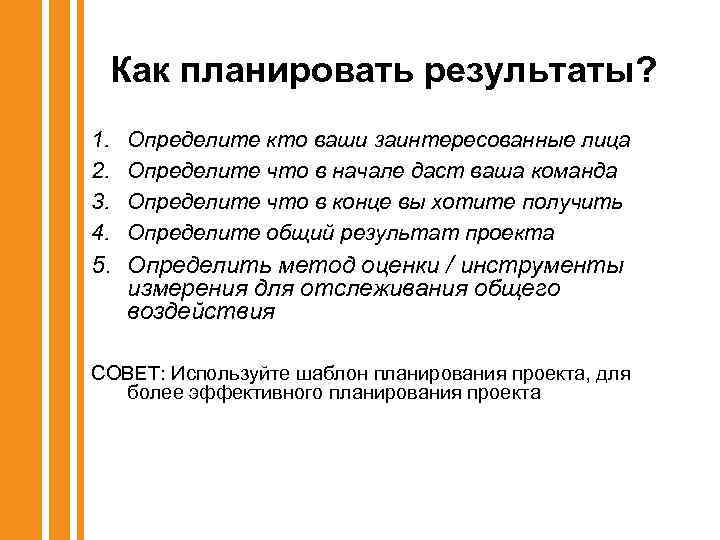 Как планировать результаты?

1. Определите кто ваши заинтересованные лица
2. Определите что в начале даст ваша команда
3. Определите что в конце вы хотите получить
4. Определите общий результат проекта
5. Определить метод оценки / инструменты измерения для отслеживания общего воздействия

СОВЕТ: Используйте шаблон планирования проекта, для более эффективного планирования проекта